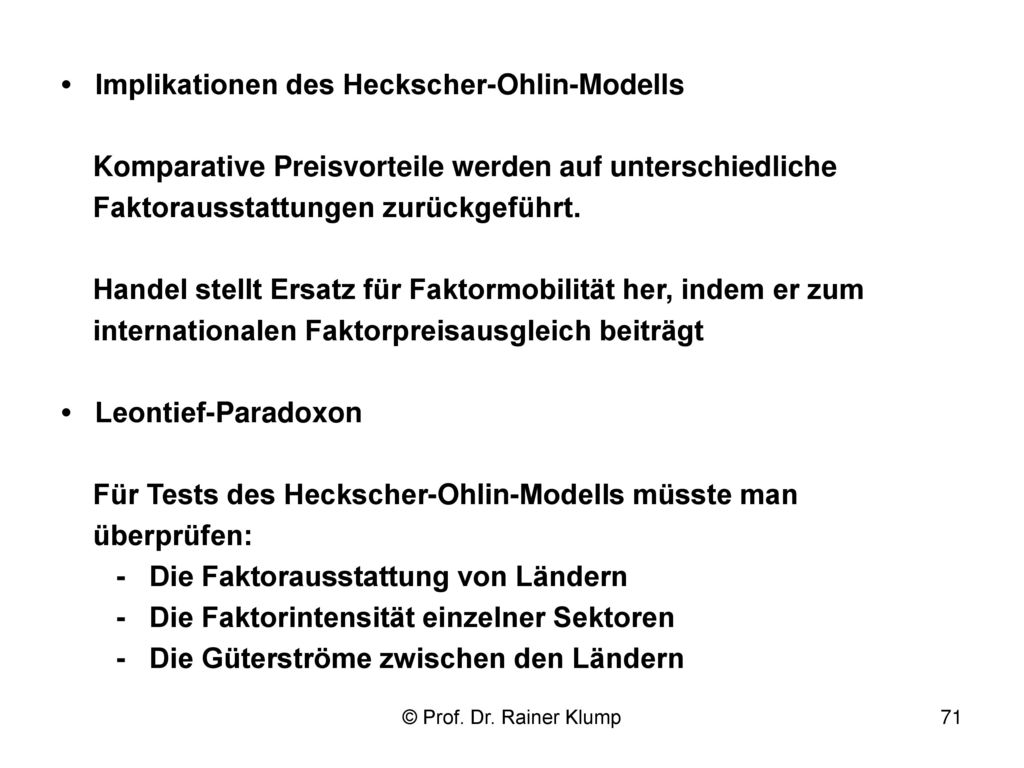 • Implikationen des Heckscher-Ohlin-Modells

Komparative Preisvorteile werden auf unterschiedliche Faktorausstattungen zurückgeführt.

Handel stellt Ersatz für Faktormobilität her, indem er zum internationalen Faktorpreisausgleich beiträgt

• Leontief-Paradoxon

Für Tests des Heckscher-Ohlin-Modells müsste man überprüfen:
- Die Faktorausstattung von Ländern
- Die Faktorintensität einzelner Sektoren
- Die Güterströme zwischen den Ländern

© Prof. Dr. Rainer Klump

71